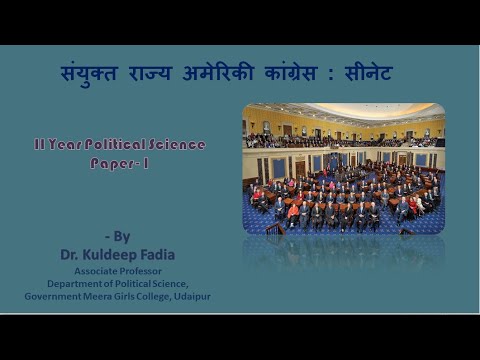 संयुक्त राज्य अमेरिकी कांग्रेस : सीनेट

II Year Political Science
Paper- I

- By
Dr. Kuldeep Fadia
Associate Professor
Department of Political Science,
Government Meera Girls College, Udaipur